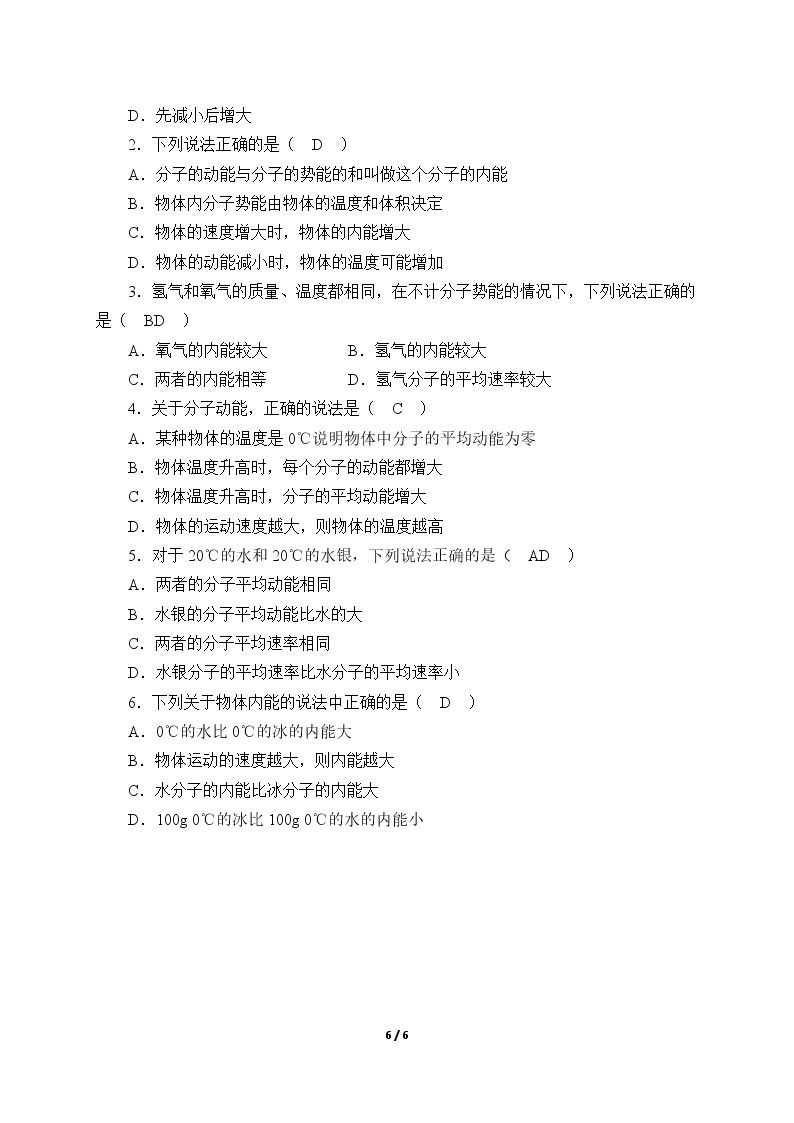 D．先减小后增大

2．下列说法正确的是（ D ）

A．分子的动能与分子的势能的和叫做这个分子的内能

B．物体内分子势能由物体的温度和体积决定

C．物体的速度增大时，物体的内能增大

D．物体的动能减小时，物体的温度可能增加

3．氢气和氧气的质量、温度都相同，在不计分子势能的情况下，下列说法正确的是（ BD ）

A．氧气的内能较大 B．氢气的内能较大

C．两者的内能相等 D．氢气分子的平均速率较大

4．关于分子动能，正确的说法是（ C ）

A．某种物体的温度是0℃说明物体中分子的平均动能为零

B．物体温度升高时，每个分子的动能都增大

C．物体温度升高时，分子的平均动能增大

D．物体的运动速度越大，则物体的温度越高

5．对于20℃的水和20℃的水银，下列说法正确的是（ AD ）

A．两者的分子平均动能相同

B．水银的分子平均动能比水的大

C．两者的分子平均速率相同

D．水银分子的平均速率比水分子的平均速率小

6．下列关于物体内能的说法中正确的是（ D ）

A．0℃的水比0℃的冰的内能大

B．物体运动的速度越大，则内能越大

C．水分子的内能比冰分子的内能大

D．100g 0℃的冰比100g 0℃的水的内能小

6 / 6